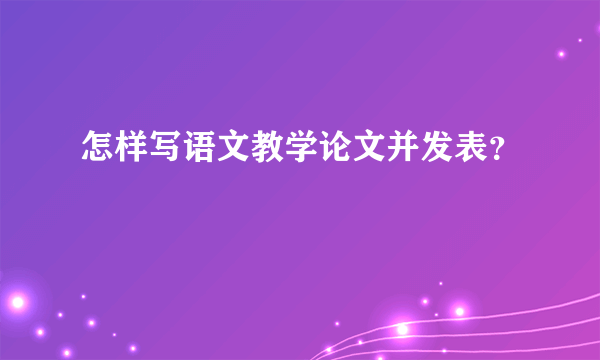 怎样写语文教学论文并发表?